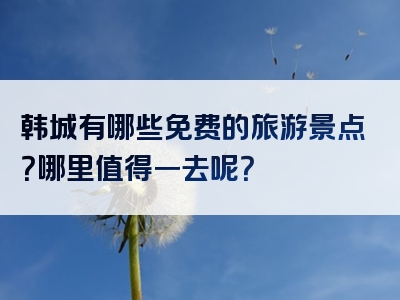 韩城有哪些免费的旅游景点?哪里值得一去呢?